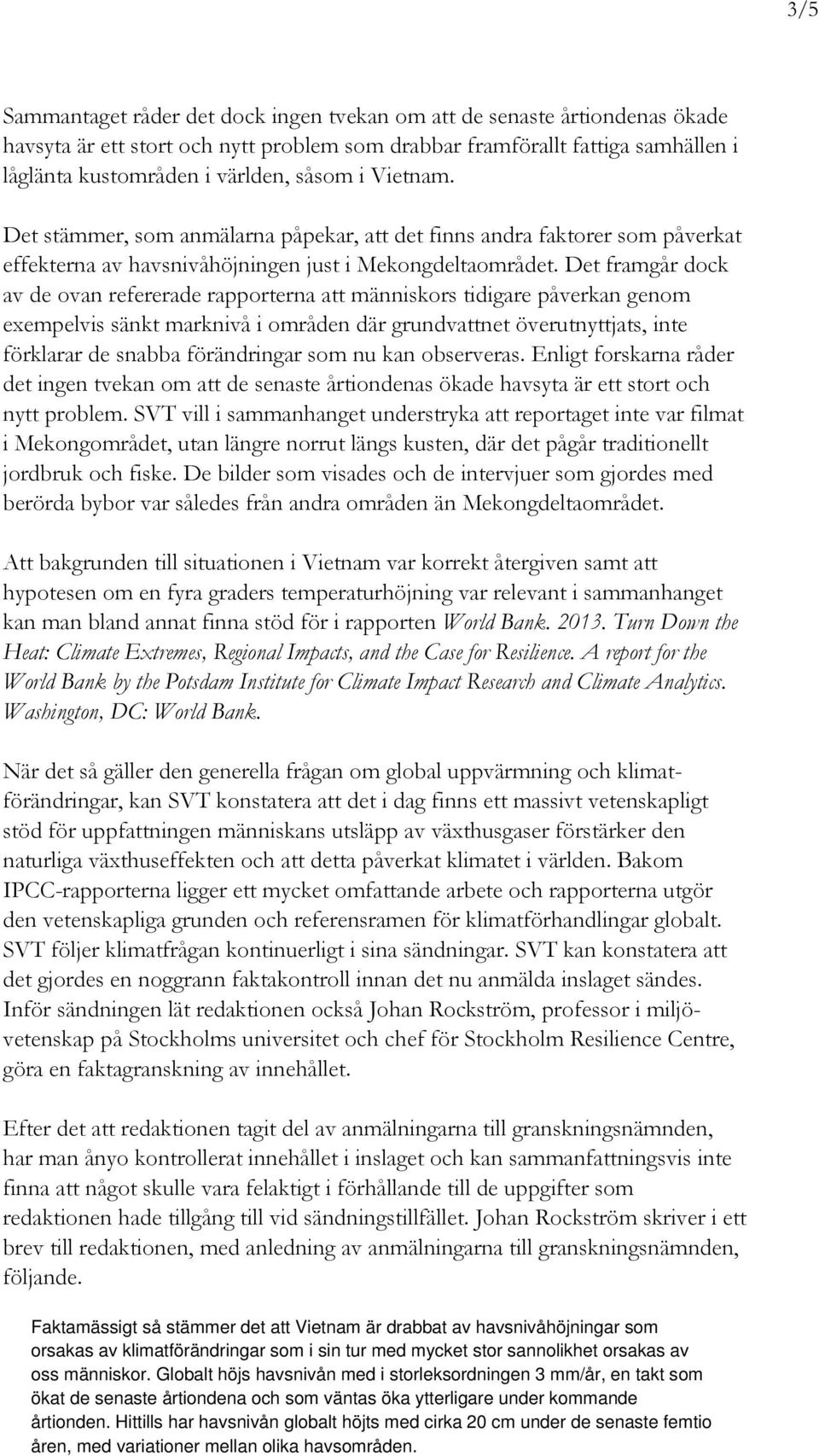 3/5

Sammantaget råder det dock ingen tvekan om att de senaste årtiondenas ökade havsyta är ett stort och nytt problem som drabbar framförallt fattiga samhällen i låglänta kustområden i världen, såsom i Vietnam.

Det stämmer, som anmälarna påpekar, att det finns andra faktorer som påverkat effekterna av havsnivåhöjningen just i Mekongdeltaområdet. Det framgår dock av de ovan refererade rapporterna att människors tidigare påverkan genom exempelvis sänkt marknivå i områden där grundvattnet överutnyttjats, inte förklarar de snabba förändringar som nu kan observeras. Enligt forskarna råder det ingen tvekan om att de senaste årtiondenas ökade havsyta är ett stort och nytt problem. SVT vill i sammanhanget understryka att reportaget inte var filmat i Mekongområdet, utan längre norrut längs kusten, där det pågår traditionellt jordbruk och fiske. De bilder som visades och de intervjuer som gjordes med berörda bybor var således från andra områden än Mekongdeltaområdet.

Att bakgrunden till situationen i Vietnam var korrekt återgiven samt att hypotesen om en fyra graders temperaturhöjning var relevant i sammanhanget kan man bland annat finna stöd för i rapporten World Bank. 2013. Turn Down the Heat: Climate Extremes, Regional Impacts, and the Case for Resilience. A report for the World Bank by the Potsdam Institute for Climate Impact Research and Climate Analytics. Washington, DC: World Bank.

När det så gäller den generella frågan om global uppvärmning och klimatförändringar, kan SVT konstatera att det i dag finns ett massivt vetenskapligt stöd för uppfattningen människans utsläpp av växthusgaser förstärker den naturliga växthuseffekten och att detta påverkat klimatet i världen. Bakom IPCC-rapporterna ligger ett mycket omfattande arbete och rapporterna utgör den vetenskapliga grunden och referensramen för klimatförhandlingar globalt. SVT följer klimatfrågan kontinuerligt i sina sändningar. SVT kan konstatera att det gjordes en noggrann faktakontroll innan det nu anmälda inslaget sändes. Inför sändningen lät redaktionen också Johan Rockström, professor i miljövetenskap på Stockholms universitet och chef för Stockholm Resilience Centre, göra en faktagranskning av innehållet.

Efter det att redaktionen tagit del av anmälningarna till granskningsnämnden, har man ånyo kontrollerat innehållet i inslaget och kan sammanfattningsvis inte finna att något skulle vara felaktigt i förhållande till de uppgifter som redaktionen hade tillgång till vid sändningstillfället. Johan Rockström skriver i ett brev till redaktionen, med anledning av anmälningarna till granskningsnämnden, följande.

Faktamässigt så stämmer det att Vietnam är drabbat av havsnivåhöjningar som orsakas av klimatförändringar som i sin tur med mycket stor sannolikhet orsakas av oss människor. Globalt höjs havsnivån med i storleksordningen 3 mm/år, en takt som ökat de senaste årtiondena och som väntas öka ytterligare under kommande årtionden. Hittills har havsnivån globalt höjts med cirka 20 cm under de senaste femtio åren, med variationer mellan olika havsområden.